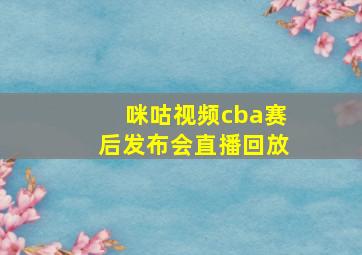 咪咕视频cba赛后发布会直播回放